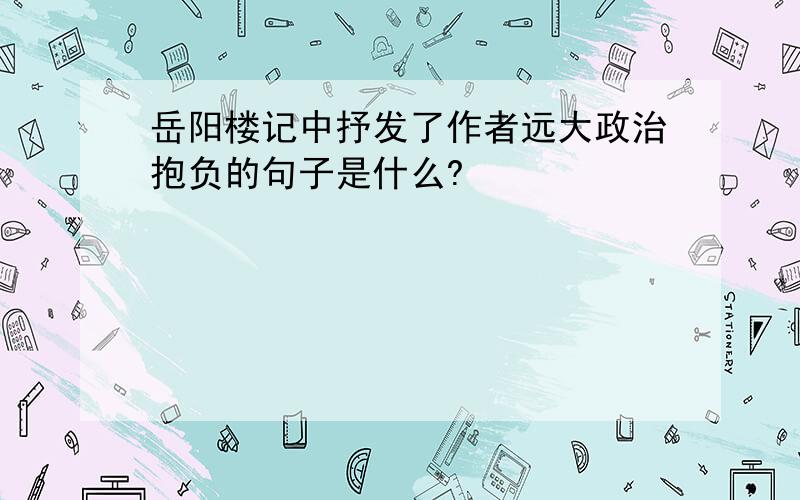 岳阳楼记中抒发了作者远大政治抱负的句子是什么?

STATIONERY